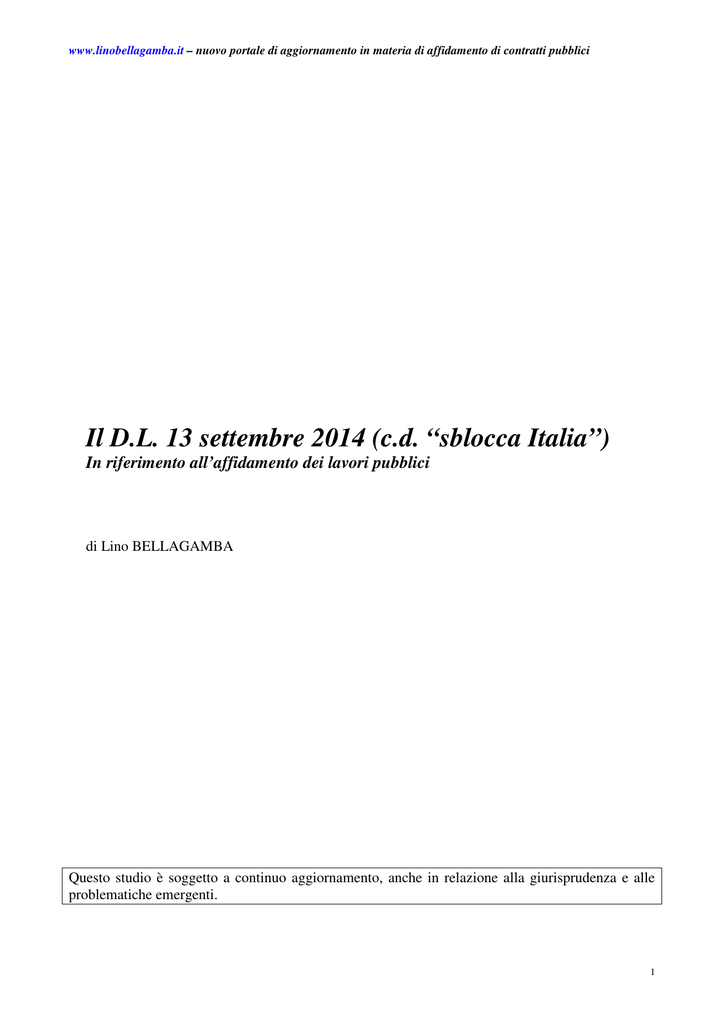 www.linobellagamba.it – nuovo portale di aggiornamento in materia di affidamento di contratti pubblici

Il D.L. 13 settembre 2014 (c.d. “sblocca Italia”)
In riferimento all’affidamento dei lavori pubblici

di Lino BELLAGAMBA

Questo studio è soggetto a continuo aggiornamento, anche in relazione alla giurisprudenza e alle problematiche emergenti.

1